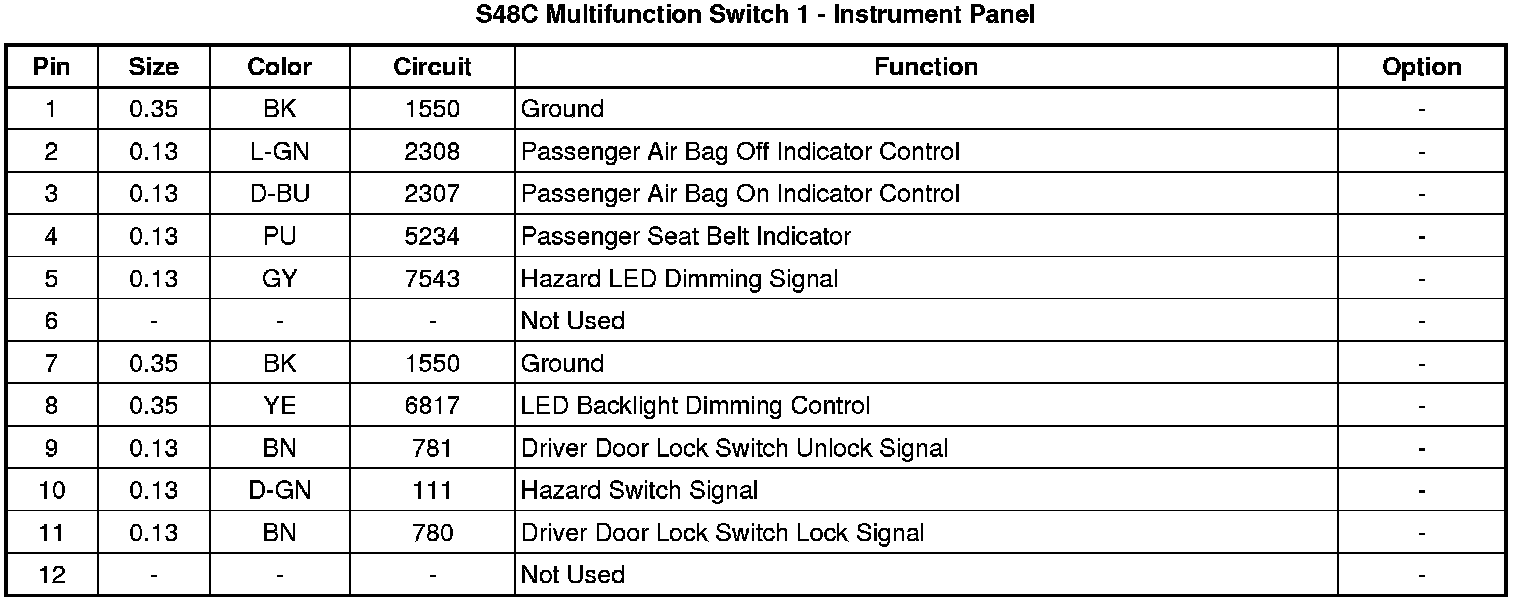 S48C Multifunction Switch 1 - Instrument Panel

| Pin | Size | Color | Circuit | Function | Option |
|---|---|---|---|---|---|
| 1 | 0.35 | BK | 1550 | Ground | - |
| 2 | 0.13 | L-GN | 2308 | Passenger Air Bag Off Indicator Control | - |
| 3 | 0.13 | D-BU | 2307 | Passenger Air Bag On Indicator Control | - |
| 4 | 0.13 | PU | 5234 | Passenger Seat Belt Indicator | - |
| 5 | 0.13 | GY | 7543 | Hazard LED Dimming Signal | - |
| 6 | - | - | - | Not Used | - |
| 7 | 0.35 | BK | 1550 | Ground | - |
| 8 | 0.35 | YE | 6817 | LED Backlight Dimming Control | - |
| 9 | 0.13 | BN | 781 | Driver Door Lock Switch Unlock Signal | - |
| 10 | 0.13 | D-GN | 111 | Hazard Switch Signal | - |
| 11 | 0.13 | BN | 780 | Driver Door Lock Switch Lock Signal | - |
| 12 | - | - | - | Not Used | - |